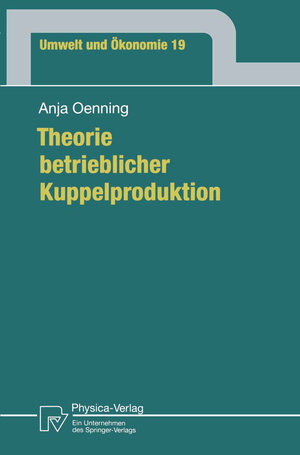 Umwelt und Ökonomie 19

Anja Oenning

Theorie betrieblicher Kuppelproduktion

Physica-Verlag
Ein Unternehmen des Springer-Verlags